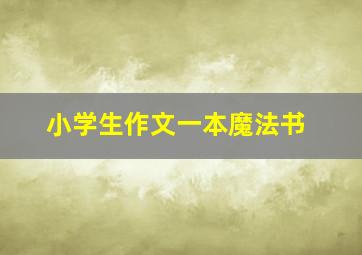 小学生作文一本魔法书